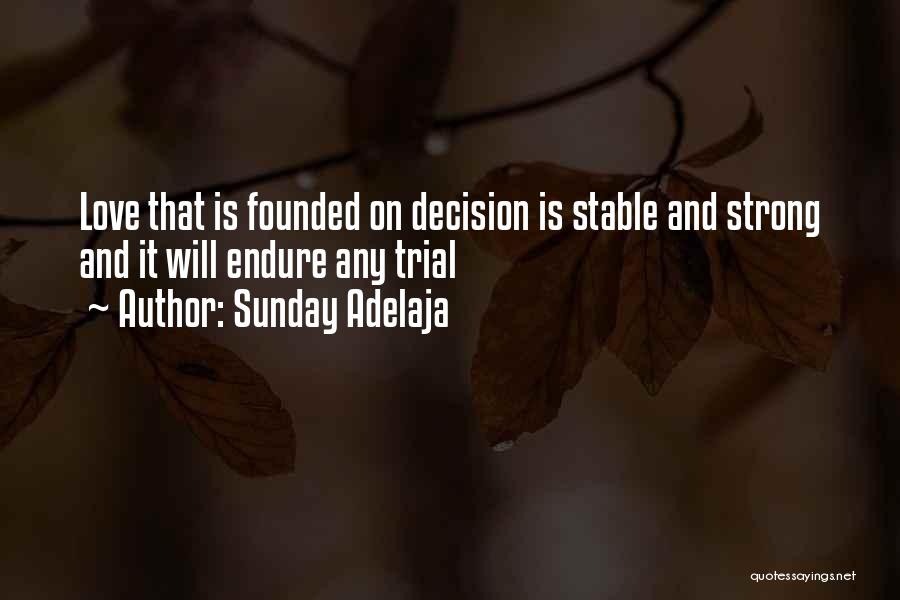 Love that is founded on decision is stable and strong and it will endure any trial
~ Author: Sunday Adelaja

quotessayings.net